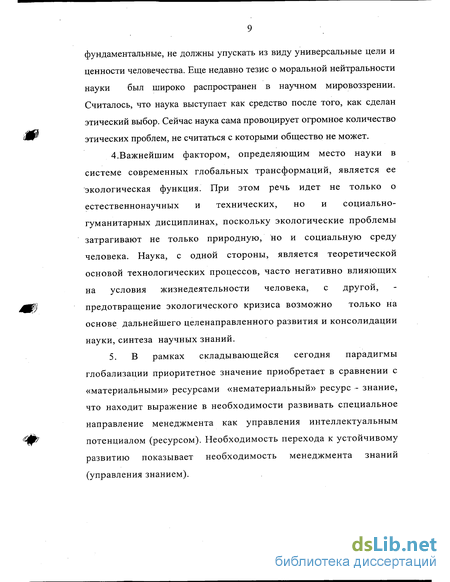 9

фундаментальные, не должны упускать из виду универсальные цели и ценности человечества. Еще недавно тезис о моральной нейтральности науки был широко распространен в научном мировоззрении. Считалось, что наука выступает как средство после того, как сделан этический выбор. Сейчас наука сама провоцирует огромное количество этических проблем, не считаться с которыми общество не может.

4.Важнейшим фактором, определяющим место науки в системе современных глобальных трансформаций, является ее экологическая функция. При этом речь идет не только о естественнонаучных и технических, но и социально-гуманитарных дисциплинах, поскольку экологические проблемы затрагивают не только природную, но и социальную среду человека. Наука, с одной стороны, является теоретической основой технологических процессов, часто негативно влияющих на условия жизнедеятельности человека, с другой, - предотвращение экологического кризиса возможно только на основе дальнейшего целенаправленного развития и консолидации науки, синтеза научных знаний.

5. В рамках складывающейся сегодня парадигмы глобализации приоритетное значение приобретает в сравнении с «материальными» ресурсами «нематериальный» ресурс - знание, что находит выражение в необходимости развивать специальное направление менеджмента как управления интеллектуальным потенциалом (ресурсом). Необходимость перехода к устойчивому развитию показывает необходимость менеджмента знаний (управления знанием).

dsLib.net
библиотека диссертаций